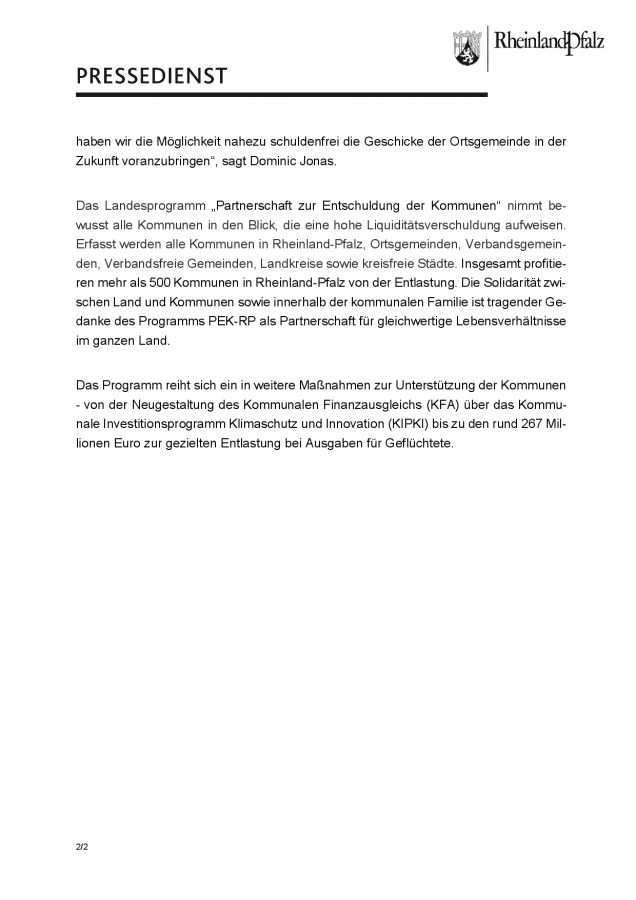 RheinlandPfalz

PRESSEDIENST

haben wir die Möglichkeit nahezu schuldenfrei die Geschicke der Ortsgemeinde in der Zukunft voranzubringen“, sagt Dominic Jonas.

Das Landesprogramm „Partnerschaft zur Entschuldung der Kommunen“ nimmt bewusst alle Kommunen in den Blick, die eine hohe Liquiditätsverschuldung aufweisen. Erfasst werden alle Kommunen in Rheinland-Pfalz, Ortsgemeinden, Verbandsgemeinden, Verbandsfreie Gemeinden, Landkreise sowie kreisfreie Städte. Insgesamt profitieren mehr als 500 Kommunen in Rheinland-Pfalz von der Entlastung. Die Solidarität zwischen Land und Kommunen sowie innerhalb der kommunalen Familie ist tragender Gedanke des Programms PEK-RP als Partnerschaft für gleichwertige Lebensverhältnisse im ganzen Land.

Das Programm reiht sich ein in weitere Maßnahmen zur Unterstützung der Kommunen - von der Neugestaltung des Kommunalen Finanzausgleichs (KFA) über das Kommunale Investitionsprogramm Klimaschutz und Innovation (KIPKI) bis zu den rund 267 Millionen Euro zur gezielten Entlastung bei Ausgaben für Geflüchtete.

2/2